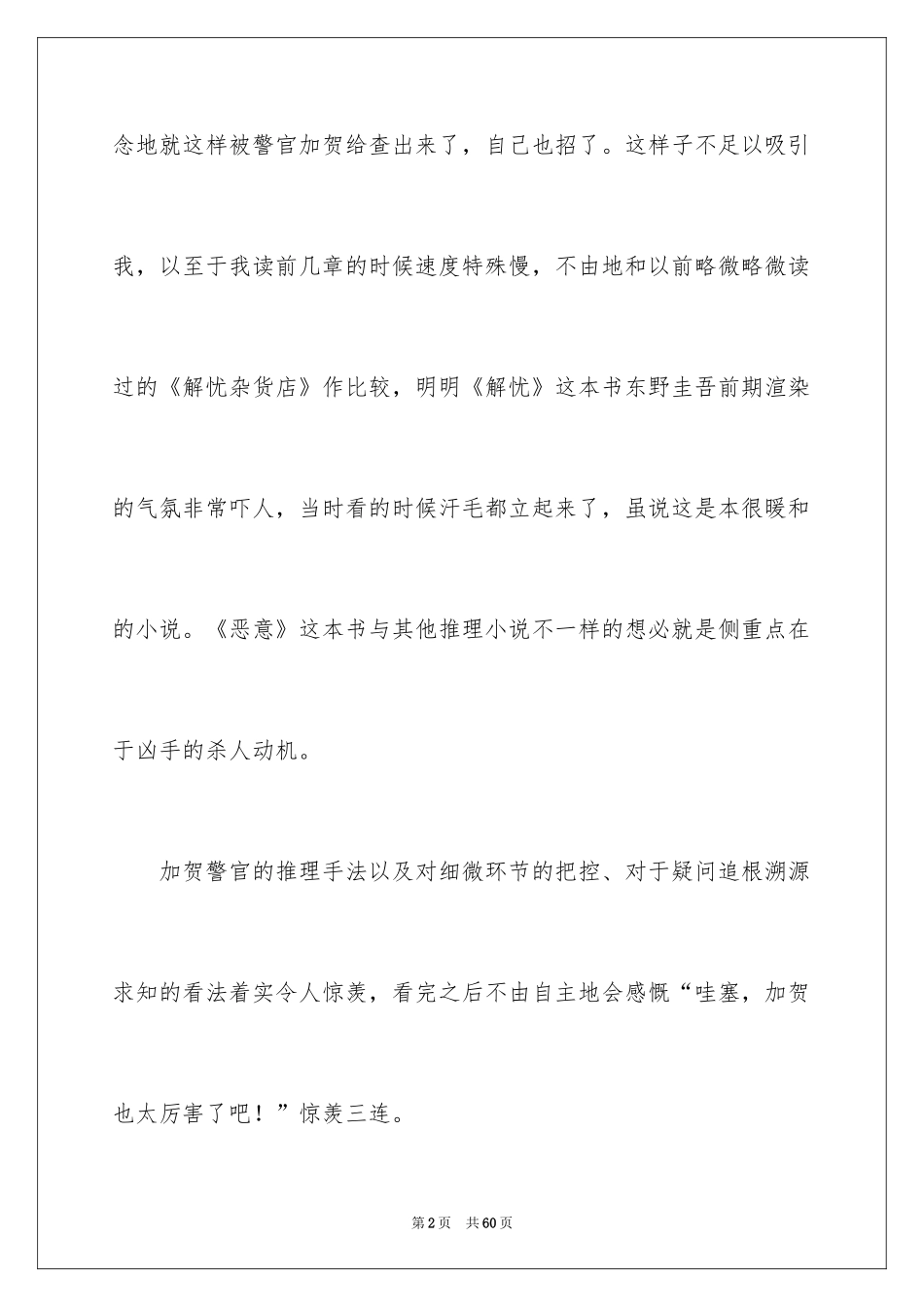 念地就这样被警官加贺给查出来了，自己也招了。这样子不足以吸引我，以至于我读前几章的时候速度特殊慢，不由地和以前略微略微读过的《解忧杂货店》作比较，明明《解忧》这本书东野圭吾前期渲染的气氛非常吓人，当时看的时候汗毛都立起来了，虽说这是本很暖和的小说。《恶意》这本书与其他推理小说不一样的想必就是侧重点在于凶手的杀人动机。

加贺警官的推理手法以及对细微环节的把控、对于疑问追根溯源求知的看法着实令人惊羡，看完之后不由自主地会感慨“哇塞，加贺也太厉害了吧！”惊羡三连。

第2页　共60页